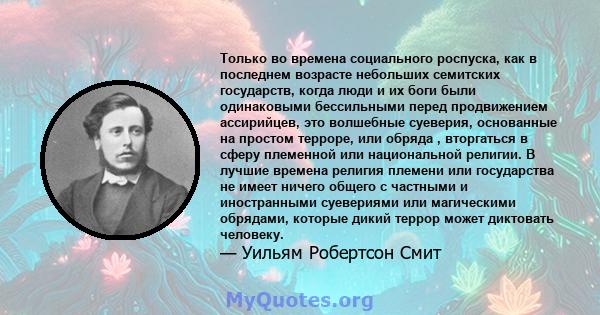 Только во времена социального роспуска, как в последнем возрасте небольших семитских государств, когда люди и их боги были одинаковыми бессильными перед продвижением ассирийцев, это волшебные суеверия, основанные на простом терроре, или обряда , вторгаться в сферу племенной или национальной религии. В лучшие времена религия племени или государства не имеет ничего общего с частными и иностранными суевериями или магическими обрядами, которые дикий террор может диктовать человеку.

— Уильям Робертсон Смит

MyQuotes.org